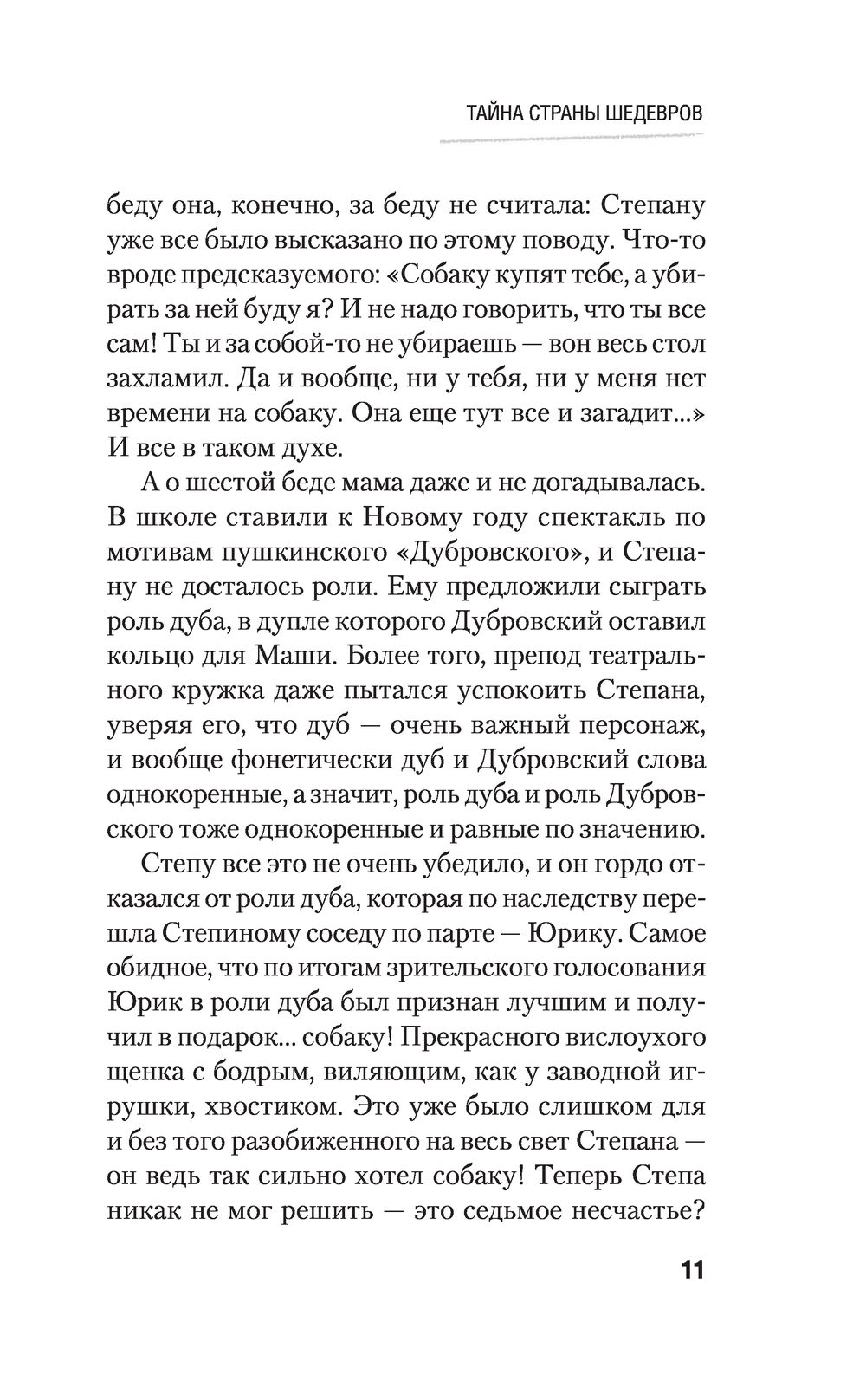 ТАЙНА СТРАНЫ ШЕДЕВРОВ

беду она, конечно, за беду не считала: Степану уже все было высказано по этому поводу. Что-то вроде предсказуемого: «Собаку купят тебе, а убирать за ней буду я? И не надо говорить, что ты все сам! Ты и за собой-то не убираешь — вон весь стол захламил. Да и вообще, ни у тебя, ни у меня нет времени на собаку. Она еще тут все и загадит...» И все в таком духе.

А о шестой беде мама даже и не догадывалась. В школе ставили к Новому году спектакль по мотивам пушкинского «Дубровского», и Степану не досталось роли. Ему предложили сыграть роль дуба, в дупле которого Дубровский оставил кольцо для Маши. Более того, препод театрального кружка даже пытался успокоить Степана, уверяя его, что дуб — очень важный персонаж, и вообще фонетически дуб и Дубровский слова однокоренные, а значит, роль дуба и роль Дубровского тоже однокоренные и равные по значению.

Степу все это не очень убедило, и он гордо отказался от роли дуба, которая по наследству перешла Степиному соседу по парте — Юрику. Самое обидное, что по итогам зрительского голосования Юрик в роли дуба был признан лучшим и получил в подарок... собаку! Прекрасного вислоухого щенка с бодрым, виляющим, как у заводной игрушки, хвостиком. Это уже было слишком для и без того разобиженного на весь свет Степана — он ведь так сильно хотел собаку! Теперь Степа никак не мог решить — это седьмое несчастье?

11